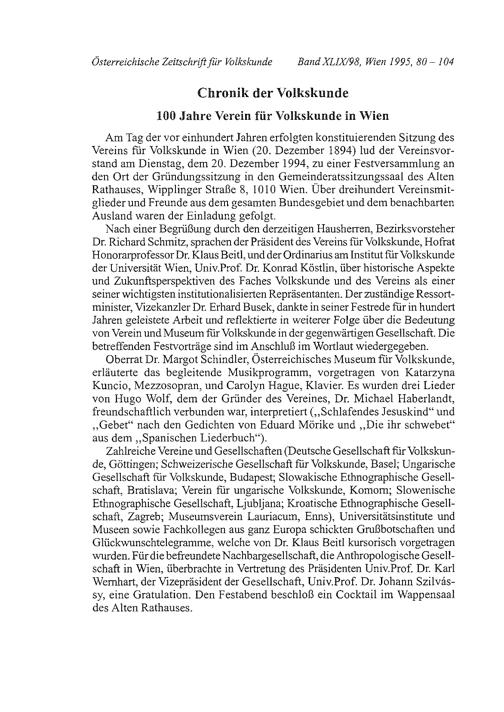 Österreichische Zeitschrift für Volkskunde Band XLIX/98, Wien 1995, 80 – 104

Chronik der Volkskunde

100 Jahre Verein für Volkskunde in Wien

Am Tag der vor einhundert Jahren erfolgten konstituierenden Sitzung des Vereins für Volkskunde in Wien (20. Dezember 1894) lud der Vereinsvorstand am Dienstag, dem 20. Dezember 1994, zu einer Festversammlung an den Ort der Gründungssitzung in den Gemeinderatssitzungssaal des Alten Rathauses, Wipplinger Straße 8, 1010 Wien. Über dreihundert Vereinsmitglieder und Freunde aus dem gesamten Bundesgebiet und dem benachbarten Ausland waren der Einladung gefolgt.

Nach einer Begrüßung durch den derzeitigen Hausherren, Bezirksvorsteher Dr. Richard Schmitz, sprachen der Präsident des Vereins für Volkskunde, Hofrat Honorarprofessor Dr. Klaus Beitl, und der Ordinarius am Institut für Volkskunde der Universität Wien, Univ.Prof. Dr. Konrad Köstlin, über historische Aspekte und Zukunftsperspektiven des Faches Volkskunde und des Vereins als einer seiner wichtigsten institutionalisierten Repräsentanten. Der zuständige Ressortminister, Vizekanzler Dr. Erhard Busek, dankte in seiner Festrede für in hundert Jahren geleistete Arbeit und reflektierte in weiterer Folge über die Bedeutung von Verein und Museum für Volkskunde in der gegenwärtigen Gesellschaft. Die betreffenden Festvorträge sind im Anschluß im Wortlaut wiedergegeben.

Oberrat Dr. Margot Schindler, Österreichisches Museum für Volkskunde, erläuterte das begleitende Musikprogramm, vorgetragen von Katarzyna Kuncio, Mezzosopran, und Carolyn Hague, Klavier. Es wurden drei Lieder von Hugo Wolf, dem der Gründer des Vereines, Dr. Michael Haberlandt, freundschaftlich verbunden war, interpretiert („Schlafendes Jesuskind“ und „Gebet“ nach den Gedichten von Eduard Mörike und „Die ihr schwebet“ aus dem „Spanischen Liederbuch“).

Zahlreiche Vereine und Gesellschaften (Deutsche Gesellschaft für Volkskunde, Göttingen; Schweizerische Gesellschaft für Volkskunde, Basel; Ungarische Gesellschaft für Volkskunde, Budapest; Slowakische Ethnographische Gesellschaft, Bratislava; Verein für ungarische Volkskunde, Komorn; Slowenische Ethnographische Gesellschaft, Ljubljana; Kroatische Ethnographische Gesellschaft, Zagreb; Museumsverein Lauriacum, Enns), Universitätsinstitute und Museen sowie Fachkollegen aus ganz Europa schickten Grußbotschaften und Glückwunschtelegramme, welche von Dr. Klaus Beitl kursorisch vorgetragen wurden. Für die befreundete Nachbargesellschaft, die Anthropologische Gesellschaft in Wien, überbrachte in Vertretung des Präsidenten Univ.Prof. Dr. Karl Wernhart, der Vizepräsident der Gesellschaft, Univ.Prof. Dr. Johann Szilvássy, eine Gratulation. Den Festabend beschloß ein Cocktail im Wappensaal des Alten Rathauses.